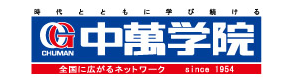 時代とともに学び続ける

CG CHUMAN 中萬学院

全国に広がるネットワーク since 1954